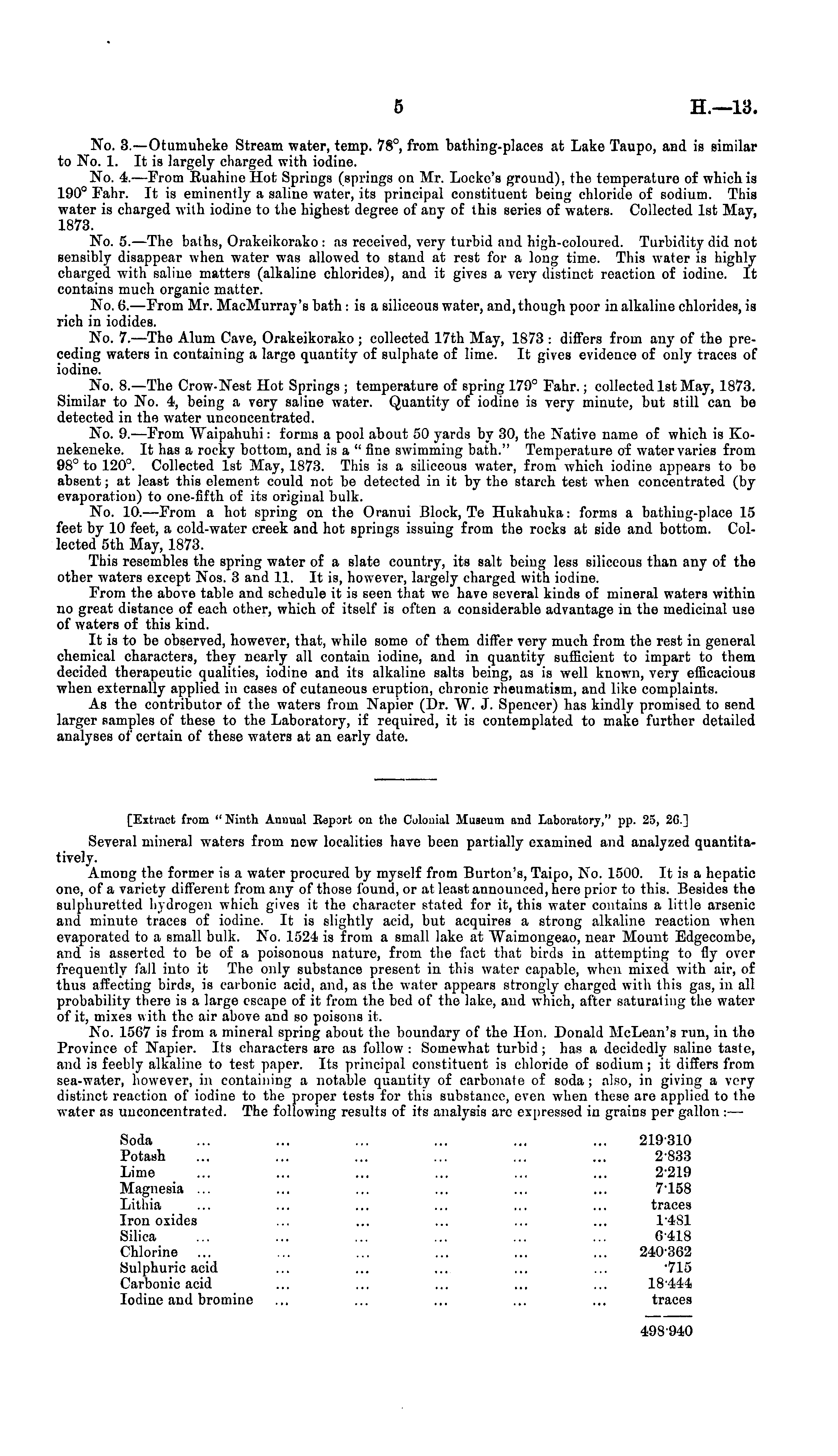 5 H.—13.

No. 3.—Otumuheke Stream water, temp. 78°, from bathing-places at Lake Taupo, and is similar to No. 1. It is largely charged with iodine.

No. 4.—From Ruahine Hot Springs (springs on Mr. Locke's ground), the temperature of which is 190° Fahr. It is eminently a saline water, its principal constituent being chloride of sodium. This water is charged with iodine to the highest degree of any of this series of waters. Collected 1st May, 1873.

No. 5.—The baths, Orakeikorako: as received, very turbid and high-coloured. Turbidity did not sensibly disappear when water was allowed to stand at rest for a long time. This water is highly charged with saline matters (alkaline chlorides), and it gives a very distinct reaction of iodine. It contains much organic matter.

No. 6.—From Mr. MacMurray's bath: is a siliceous water, and, though poor in alkaline chlorides, is rich in iodides.

No. 7.—The Alum Cave, Orakeikorako; collected 17th May, 1873: differs from any of the preceding waters in containing a large quantity of sulphate of lime. It gives evidence of only traces of iodine.

No. 8.—The Crow-Nest Hot Springs; temperature of spring 179° Fahr.; collected 1st May, 1873. Similar to No. 4, being a very saline water. Quantity of iodine is very minute, but still can be detected in the water unconcentrated.

No. 9.—From Waipahuhi: forms a pool about 50 yards by 30, the Native name of which is Konekeneke. It has a rocky bottom, and is a "fine swimming bath." Temperature of water varies from 98° to 120°. Collected 1st May, 1873. This is a siliceous water, from which iodine appears to be absent; at least this element could not be detected in it by the starch test when concentrated (by evaporation) to one-fifth of its original bulk.

No. 10.—From a hot spring on the Oranui Block, Te Hukahuka: forms a bathing-place 15 feet by 10 feet, a cold-water creek and hot springs issuing from the rocks at side and bottom. Collected 5th May, 1873.

This resembles the spring water of a slate country, its salt being less siliceous than any of the other waters except Nos. 3 and 11. It is, however, largely charged with iodine.

From the above table and schedule it is seen that we have several kinds of mineral waters within no great distance of each other, which of itself is often a considerable advantage in the medicinal use of waters of this kind.

It is to be observed, however, that, while some of them differ very much from the rest in general chemical characters, they nearly all contain iodine, and in quantity sufficient to impart to them decided therapeutic qualities, iodine and its alkaline salts being, as is well known, very efficacious when externally applied in cases of cutaneous eruption, chronic rheumatism, and like complaints.

As the contributor of the waters from Napier (Dr. W. J. Spencer) has kindly promised to send larger samples of these to the Laboratory, if required, it is contemplated to make further detailed analyses of certain of these waters at an early date.

[Extract from "Ninth Annual Report on the Colonial Museum and Laboratory," pp. 25, 26.]

Several mineral waters from new localities have been partially examined and analyzed quantitatively.

Among the former is a water procured by myself from Burton's, Taipo, No. 1500. It is a hepatic one, of a variety different from any of those found, or at least announced, here prior to this. Besides the sulphuretted hydrogen which gives it the character stated for it, this water contains a little arsenic and minute traces of iodine. It is slightly acid, but acquires a strong alkaline reaction when evaporated to a small bulk. No. 1524 is from a small lake at Waimongeao, near Mount Edgecombe, and is asserted to be of a poisonous nature, from the fact that birds in attempting to fly over frequently fall into it The only substance present in this water capable, when mixed with air, of thus affecting birds, is carbonic acid, and, as the water appears strongly charged with this gas, in all probability there is a large escape of it from the bed of the lake, and which, after saturating the water of it, mixes with the air above and so poisons it.

No. 1567 is from a mineral spring about the boundary of the Hon. Donald McLean's run, in the Province of Napier. Its characters are as follow: Somewhat turbid; has a decidedly saline taste, and is feebly alkaline to test paper. Its principal constituent is chloride of sodium; it differs from sea-water, however, in containing a notable quantity of carbonate of soda; also, in giving a very distinct reaction of iodine to the proper tests for this substance, even when these are applied to the water as unconcentrated. The following results of its analysis are expressed in grains per gallon:—

| | |
|---|---|
| Soda ... ... ... ... ... ... | 219·310 |
| Potash ... ... ... ... ... ... | 2·833 |
| Lime ... ... ... ... ... ... | 2·219 |
| Magnesia ... ... ... ... ... ... | 7·158 |
| Lithia ... ... ... ... ... ... | traces |
| Iron oxides ... ... ... ... ... | 1·481 |
| Silica ... ... ... ... ... ... | 6·418 |
| Chlorine ... ... ... ... ... ... | 240·362 |
| Sulphuric acid ... ... ... ... ... | ·715 |
| Carbonic acid ... ... ... ... ... | 18·444 |
| Iodine and bromine ... ... ... ... ... | traces |
| | 498·940 |